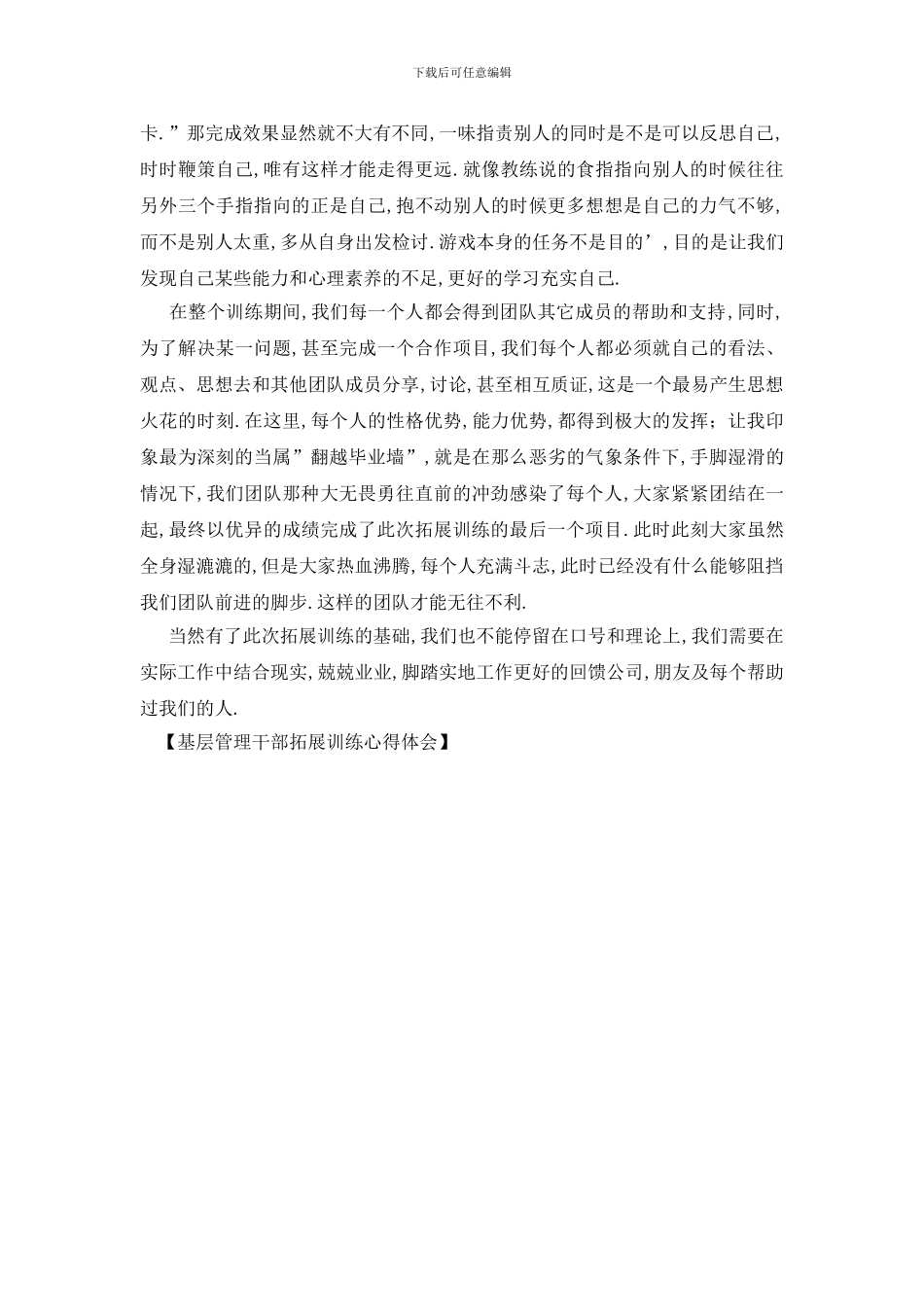 下载后可任意编辑

卡.”那完成效果显然就不大有不同,一味指责别人的同时是不是可以反思自己,时时鞭策自己,唯有这样才能走得更远.就像教练说的食指指向别人的时候往往另外三个手指指向的正是自己,拖不动别人的时候更多想想是自己的力气不够,而不是别人太重,多从自身出发检讨.游戏本身的任务不是目的’,目的是让我们发现自己某些能力和心理素养的不足,更好的学习充实自己.

在整个训练期间,我们每一个人都会得到团队其它成员的帮助和支持,同时,为了解决某一问题,甚至完成一个合作项目,我们每个人都必须就自己的看法、观点、思想去和其他团队成员分享,讨论,甚至相互质证,这是一个最易产生思想火花的时刻.在这里,每个人的性格优势,能力优势,都得到极大的发挥;让我印象最为深刻的当属”翻越毕业墙”,就是在那么恶劣的气象条件下,手脚湿滑的情况下,我们团队那种大无畏勇往直前的冲劲感染了每个人,大家紧紧团结在一起,最终以优异的成绩完成了此次拓展训练的最后一个项目.此时此刻大家虽然全身湿漉漉的,但是大家热血沸腾,每个人充满斗志,此时已经没有什么能够阻挡我们团队前进的脚步.这样的团队才能无往不利.

当然有了此次拓展训练的基础,我们也不能停留在口号和理论上,我们需要在实际工作中结合现实,兢兢业业,脚踏实地工作更好的回馈公司,朋友及每个帮助过我们的人.

【基层管理干部拓展训练心得体会】